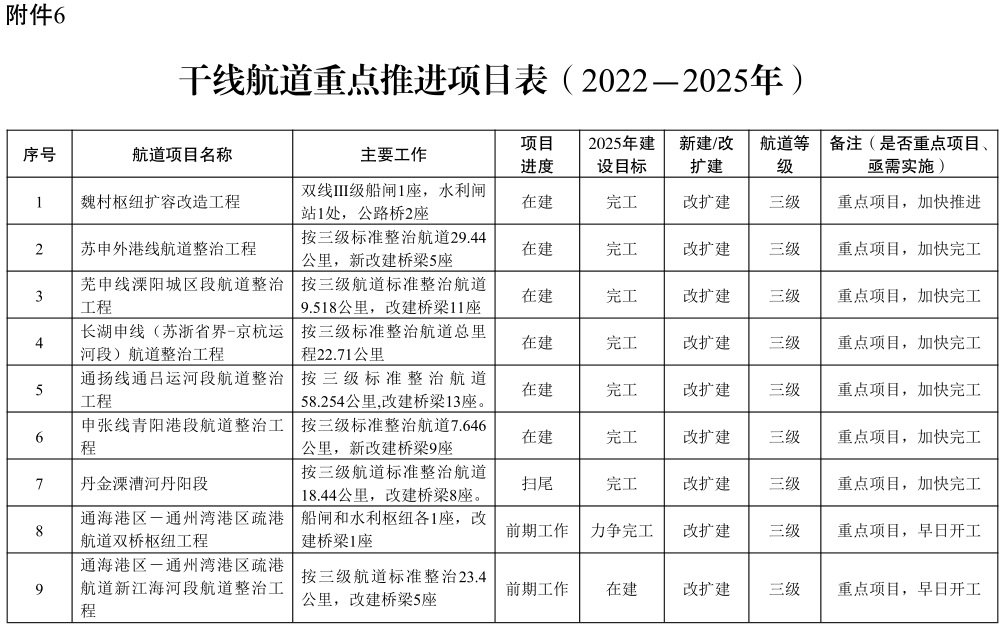 附件6

干线航道重点推进项目表（2022—2025年）

| 序号 | 航道项目名称 | 主要工作 | 项目进度 | 2025年建设目标 | 新建/改扩建 | 航道等级 | 备注（是否重点项目、亟需实施） |
|---|---|---|---|---|---|---|---|
| 1 | 魏村枢纽扩容改造工程 | 双线III级船闸1座，水利闸站1处，公路桥2座 | 在建 | 完工 | 改扩建 | 三级 | 重点项目，加快推进 |
| 2 | 苏申外港线航道整治工程 | 按三级标准整治航道29.44公里，新改建桥梁5座 | 在建 | 完工 | 改扩建 | 三级 | 重点项目，加快完工 |
| 3 | 芜申线溧阳城区段航道整治工程 | 按三级航道标准整治航道9.518公里，改建桥梁11座 | 在建 | 完工 | 改扩建 | 三级 | 重点项目，加快完工 |
| 4 | 长湖申线（苏浙省界-京杭运河段）航道整治工程 | 按三级标准整治航道总里程22.71公里 | 在建 | 完工 | 改扩建 | 三级 | 重点项目，加快完工 |
| 5 | 通扬线通吕运河段航道整治工程 | 按三级标准整治航道58.254公里,改建桥梁13座。 | 在建 | 完工 | 改扩建 | 三级 | 重点项目，加快完工 |
| 6 | 申张线青阳港段航道整治工程 | 按三级标准整治航道7.646公里，新改建桥梁9座 | 在建 | 完工 | 改扩建 | 三级 | 重点项目，加快完工 |
| 7 | 丹金溧漕河丹阳段 | 按三级航道标准整治航道18.44公里，改建桥梁8座。 | 扫尾 | 完工 | 改扩建 | 三级 | 重点项目，加快完工 |
| 8 | 通海港区－通州湾港区疏港航道双桥枢纽工程 | 船闸和水利枢纽各1座，改建桥梁1座 | 前期工作 | 力争完工 | 改扩建 | 三级 | 重点项目，早日开工 |
| 9 | 通海港区－通州湾港区疏港航道新江海河段航道整治工程 | 按三级航道标准整治23.4公里，改建桥梁5座 | 前期工作 | 在建 | 改扩建 | 三级 | 重点项目，早日开工 |